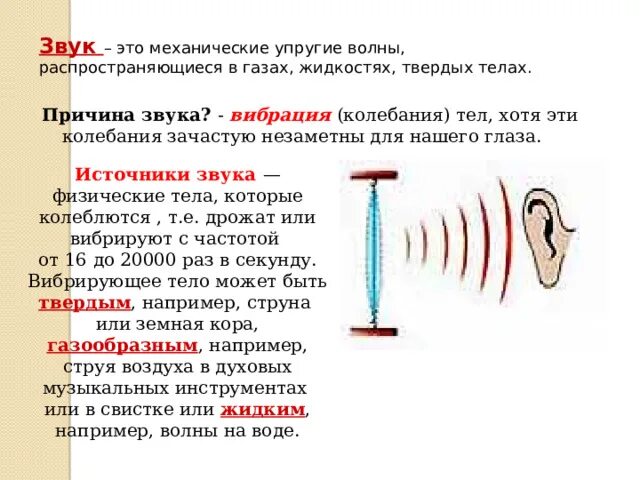 Звук – это механические упругие волны, распространяющиеся в газах, жидкостях, твердых телах.

Причина звука? - вибрация (колебания) тел, хотя эти колебания зачастую незаметны для нашего глаза.

Источники звука — физические тела, которые колеблются , т.е. дрожат или вибрируют с частотой от 16 до 20000 раз в секунду. Вибрирующее тело может быть твердым, например, струна или земная кора, газообразным, например, струя воздуха в духовых музыкальных инструментах или в свистке или жидким, например, волны на воде.